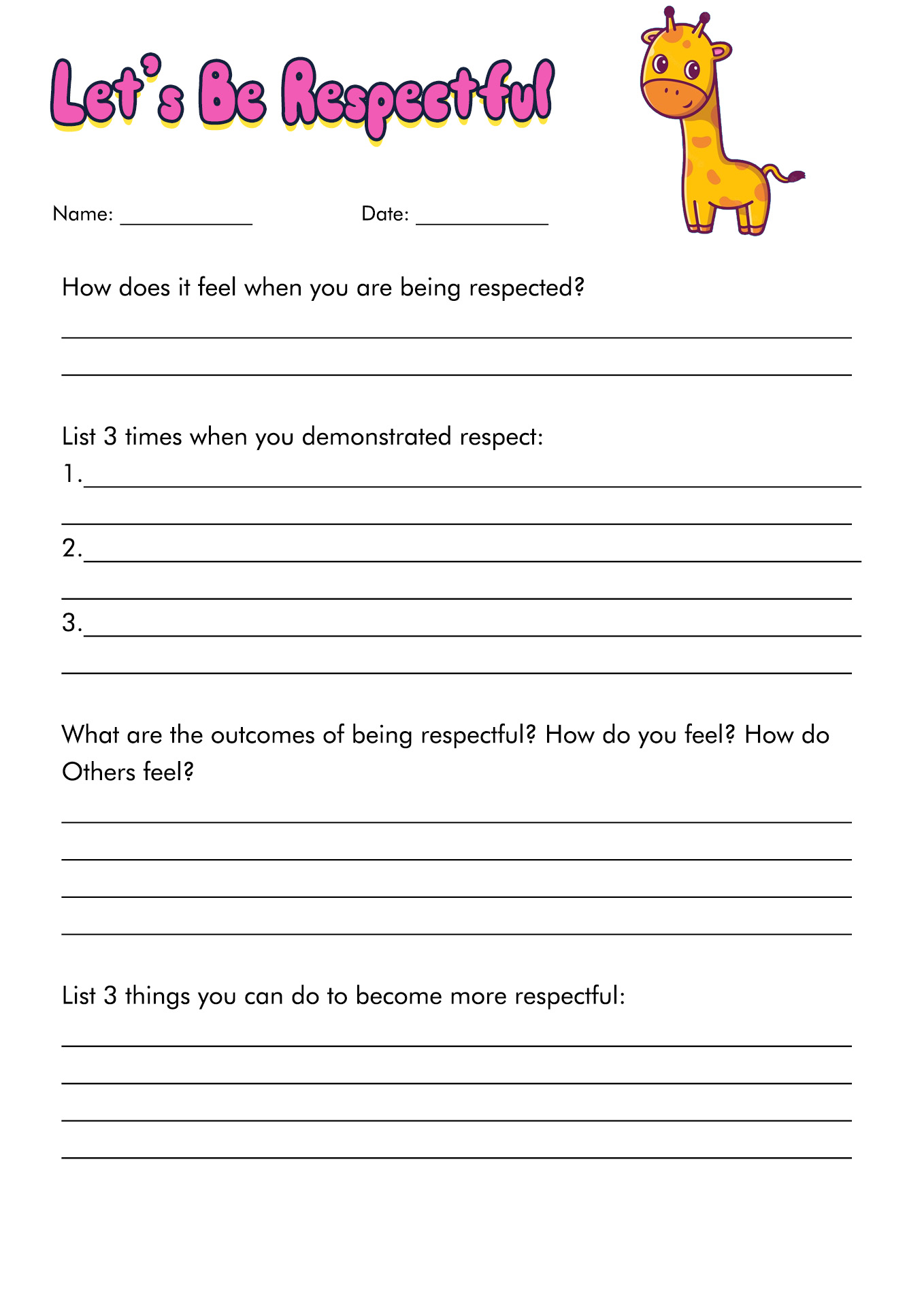 Let's Be Respectful

Name: ____________ Date: ____________

How does it feel when you are being respected?

List 3 times when you demonstrated respect:
1.
2.
3.

What are the outcomes of being respectful? How do you feel? How do Others feel?

List 3 things you can do to become more respectful: